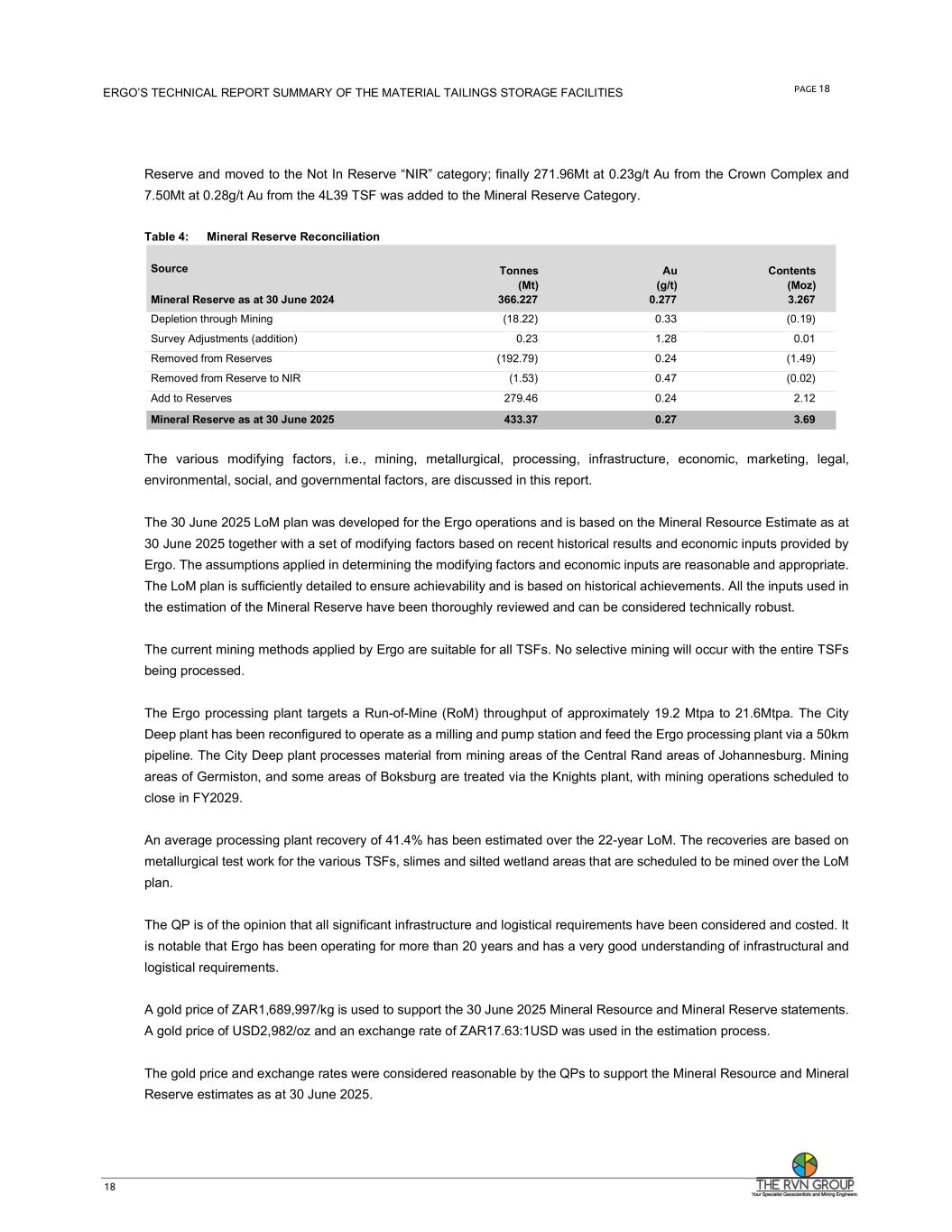 ERGO'S TECHNICAL REPORT SUMMARY OF THE MATERIAL TAILINGS STORAGE FACILITIES

PAGE 18

Reserve and moved to the Not In Reserve "NIR" category; finally 271.96Mt at 0.23g/t Au from the Crown Complex and 7.50Mt at 0.28g/t Au from the 4L39 TSF was added to the Mineral Reserve Category.

Table 4: Mineral Reserve Reconciliation

| Source | Tonnes (Mt) | Au (g/t) | Contents (Moz) |
|---|---|---|---|
| Mineral Reserve as at 30 June 2024 | 366.227 | 0.277 | 3.267 |
| Depletion through Mining | (18.22) | 0.33 | (0.19) |
| Survey Adjustments (addition) | 0.23 | 1.28 | 0.01 |
| Removed from Reserves | (192.79) | 0.24 | (1.49) |
| Removed from Reserve to NIR | (1.53) | 0.47 | (0.02) |
| Add to Reserves | 279.46 | 0.24 | 2.12 |
| Mineral Reserve as at 30 June 2025 | 433.37 | 0.27 | 3.69 |

The various modifying factors, i.e., mining, metallurgical, processing, infrastructure, economic, marketing, legal, environmental, social, and governmental factors, are discussed in this report.

The 30 June 2025 LoM plan was developed for the Ergo operations and is based on the Mineral Resource Estimate as at 30 June 2025 together with a set of modifying factors based on recent historical results and economic inputs provided by Ergo. The assumptions applied in determining the modifying factors and economic inputs are reasonable and appropriate. The LoM plan is sufficiently detailed to ensure achievability and is based on historical achievements. All the inputs used in the estimation of the Mineral Reserve have been thoroughly reviewed and can be considered technically robust.

The current mining methods applied by Ergo are suitable for all TSFs. No selective mining will occur with the entire TSFs being processed.

The Ergo processing plant targets a Run-of-Mine (RoM) throughput of approximately 19.2 Mtpa to 21.6Mtpa. The City Deep plant has been reconfigured to operate as a milling and pump station and feed the Ergo processing plant via a 50km pipeline. The City Deep plant processes material from mining areas of the Central Rand areas of Johannesburg. Mining areas of Germiston, and some areas of Boksburg are treated via the Knights plant, with mining operations scheduled to close in FY2029.

An average processing plant recovery of 41.4% has been estimated over the 22-year LoM. The recoveries are based on metallurgical test work for the various TSFs, slimes and silted wetland areas that are scheduled to be mined over the LoM plan.

The QP is of the opinion that all significant infrastructure and logistical requirements have been considered and costed. It is notable that Ergo has been operating for more than 20 years and has a very good understanding of infrastructural and logistical requirements.

A gold price of ZAR1,689,997/kg is used to support the 30 June 2025 Mineral Resource and Mineral Reserve statements. A gold price of USD2,982/oz and an exchange rate of ZAR17.63:1USD was used in the estimation process.

The gold price and exchange rates were considered reasonable by the QPs to support the Mineral Resource and Mineral Reserve estimates as at 30 June 2025.

18

THE RVN GROUP
Your Specialist Geoscientists and Mining Engineers